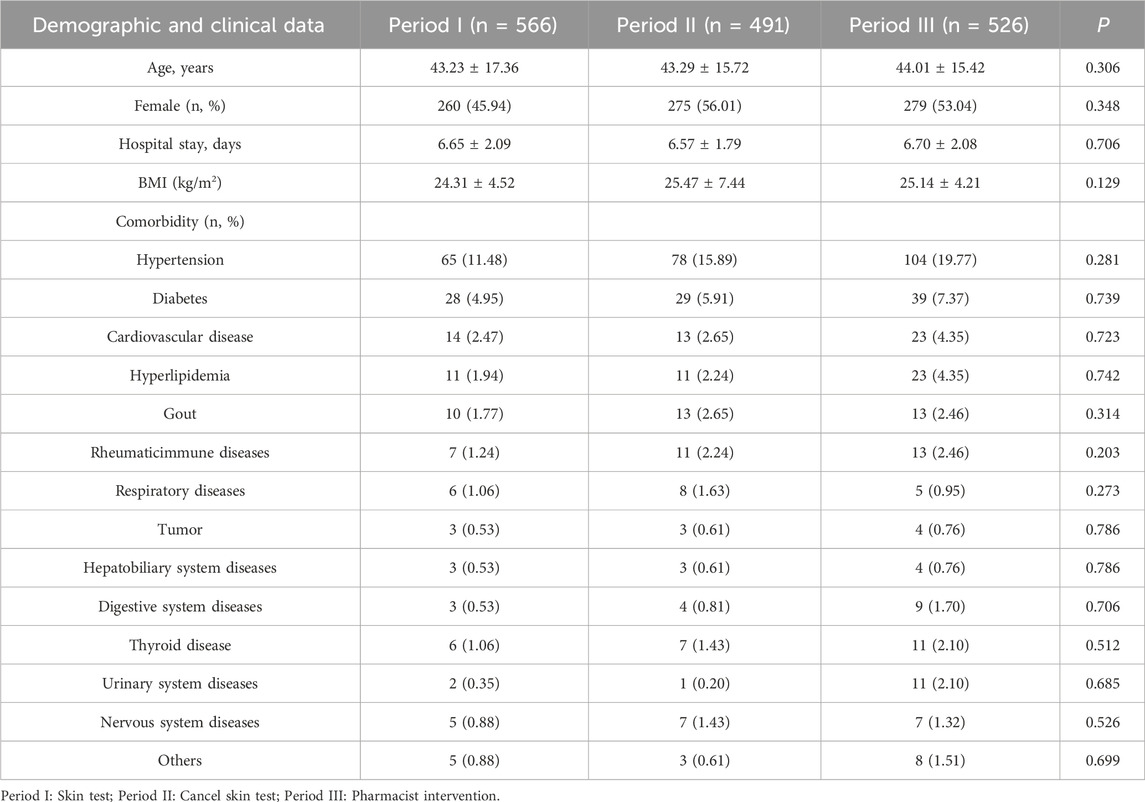 | Demographic and clinical data | Period I (n = 566) | Period II (n = 491) | Period III (n = 526) | P |
|---|---|---|---|---|
| Age, years | 43.23 ± 17.36 | 43.29 ± 15.72 | 44.01 ± 15.42 | 0.306 |
| Female (n, %) | 260 (45.94) | 275 (56.01) | 279 (53.04) | 0.348 |
| Hospital stay, days | 6.65 ± 2.09 | 6.57 ± 1.79 | 6.70 ± 2.08 | 0.706 |
| BMI (kg/m$^2$) | 24.31 ± 4.52 | 25.47 ± 7.44 | 25.14 ± 4.21 | 0.129 |
| Comorbidity (n, %) | | | | |
| Hypertension | 65 (11.48) | 78 (15.89) | 104 (19.77) | 0.281 |
| Diabetes | 28 (4.95) | 29 (5.91) | 39 (7.37) | 0.739 |
| Cardiovascular disease | 14 (2.47) | 13 (2.65) | 23 (4.35) | 0.723 |
| Hyperlipidemia | 11 (1.94) | 11 (2.24) | 23 (4.35) | 0.742 |
| Gout | 10 (1.77) | 13 (2.65) | 13 (2.46) | 0.314 |
| Rheumaticimmune diseases | 7 (1.24) | 11 (2.24) | 13 (2.46) | 0.203 |
| Respiratory diseases | 6 (1.06) | 8 (1.63) | 5 (0.95) | 0.273 |
| Tumor | 3 (0.53) | 3 (0.61) | 4 (0.76) | 0.786 |
| Hepatobiliary system diseases | 3 (0.53) | 3 (0.61) | 4 (0.76) | 0.786 |
| Digestive system diseases | 3 (0.53) | 4 (0.81) | 9 (1.70) | 0.706 |
| Thyroid disease | 6 (1.06) | 7 (1.43) | 11 (2.10) | 0.512 |
| Urinary system diseases | 2 (0.35) | 1 (0.20) | 11 (2.10) | 0.685 |
| Nervous system diseases | 5 (0.88) | 7 (1.43) | 7 (1.32) | 0.526 |
| Others | 5 (0.88) | 3 (0.61) | 8 (1.51) | 0.699 |

Period I: Skin test; Period II: Cancel skin test; Period III: Pharmacist intervention.